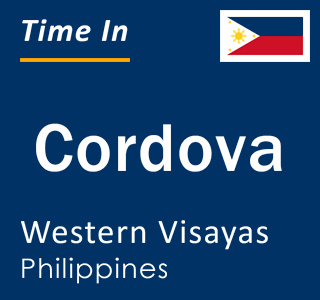 Time In

Cordova

Western Visayas
Philippines